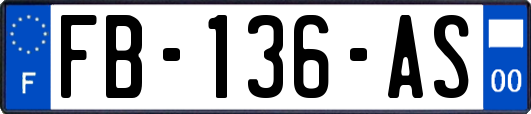 F

FB-136-AS

00